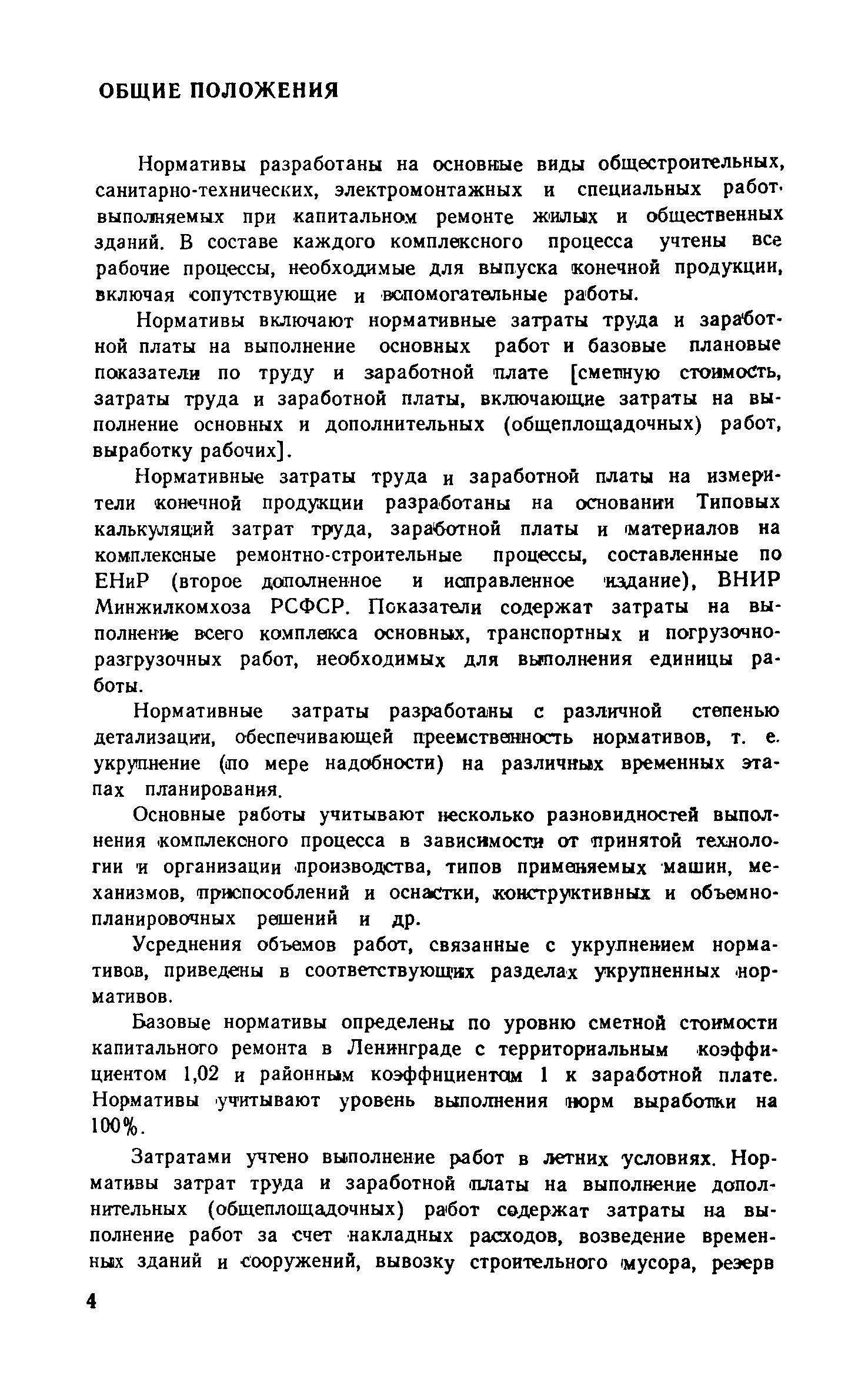 ОБЩИЕ ПОЛОЖЕНИЯ

Нормативы разработаны на основные виды общестроительных, санитарно-технических, электромонтажных и специальных работ, выполняемых при капитальном ремонте жилых и общественных зданий. В составе каждого комплексного процесса учтены все рабочие процессы, необходимые для выпуска конечной продукции, включая сопутствующие и вспомогательные работы.

Нормативы включают нормативные затраты труда и заработной платы на выполнение основных работ и базовые плановые показатели по труду и заработной плате [сметную стоимость, затраты труда и заработной платы, включающие затраты на выполнение основных и дополнительных (общеплощадочных) работ, выработку рабочих].

Нормативные затраты труда и заработной платы на измерители конечной продукции разработаны на основании Типовых калькуляций затрат труда, заработной платы и материалов на комплексные ремонтно-строительные процессы, составленные по ЕНиР (второе дополненное и исправленное издание), ВНИР Минжилкомхоза РСФСР. Показатели содержат затраты на выполнение всего комплекса основных, транспортных и погрузочно-разгрузочных работ, необходимых для выполнения единицы работы.

Нормативные затраты разработаны с различной степенью детализации, обеспечивающей преемственность нормативов, т. е. укрупнение (по мере надобности) на различных временных этапах планирования.

Основные работы учитывают несколько разновидностей выполнения комплексного процесса в зависимости от принятой технологии и организации производства, типов применяемых машин, механизмов, приспособлений и оснастки, конструктивных и объемно-планировочных решений и др.

Усреднения объемов работ, связанные с укрупнением нормативов, приведены в соответствующих разделах укрупненных нормативов.

Базовые нормативы определены по уровню сметной стоимости капитального ремонта в Ленинграде с территориальным коэффициентом 1,02 и районным коэффициентом 1 к заработной плате. Нормативы учитывают уровень выполнения норм выработки на 100%.

Затратами учтено выполнение работ в летних условиях. Нормативы затрат труда и заработной платы на выполнение дополнительных (общеплощадочных) работ содержат затраты на выполнение работ за счет накладных расходов, возведение временных зданий и сооружений, вывозку строительного мусора, резерв

4